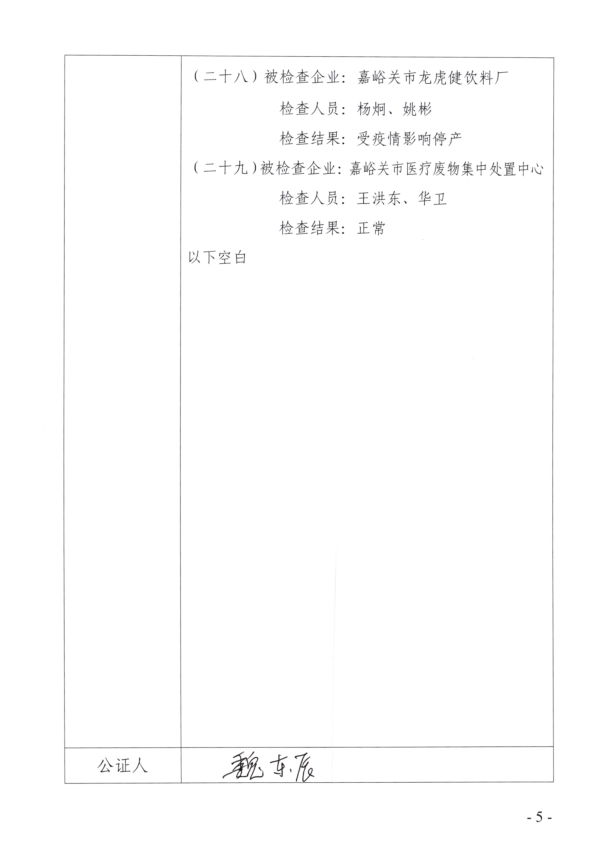 （二十八）被检查企业：嘉峪关市龙虎健饮料厂

检查人员：杨炯、姚彬

检查结果：受疫情影响停产

（二十九）被检查企业：嘉峪关市医疗废物集中处置中心

检查人员：王洪东、华卫

检查结果：正常

以下空白

公证人 魏东辰

- 5 -